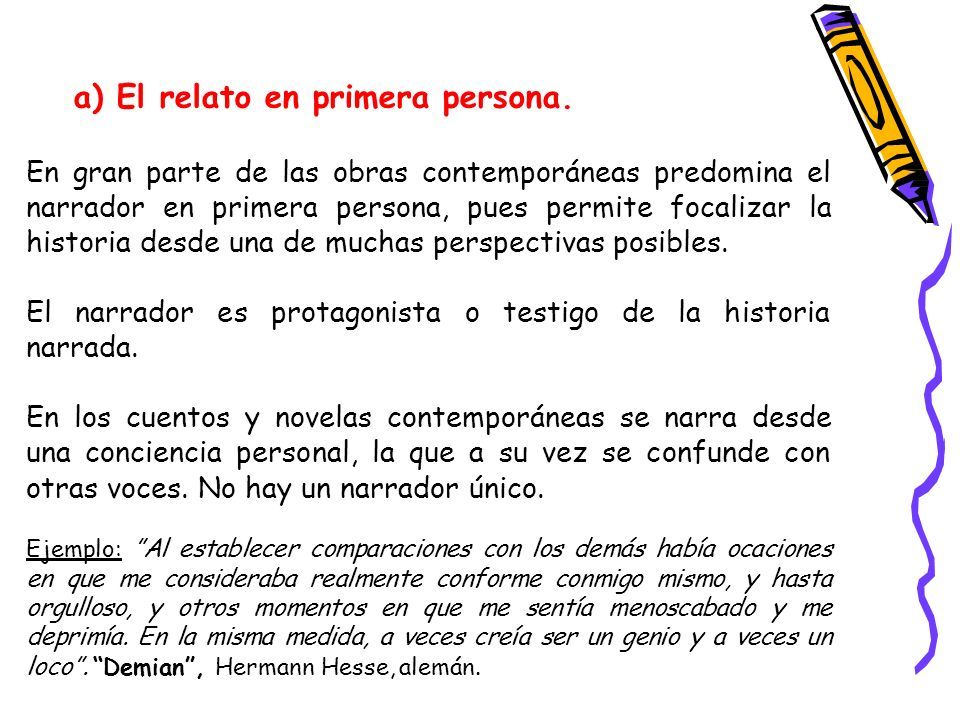 a) El relato en primera persona.

En gran parte de las obras contemporáneas predomina el narrador en primera persona, pues permite focalizar la historia desde una de muchas perspectivas posibles.

El narrador es protagonista o testigo de la historia narrada.

En los cuentos y novelas contemporáneas se narra desde una conciencia personal, la que a su vez se confunde con otras voces. No hay un narrador único.

Ejemplo: "Al establecer comparaciones con los demás había ocaciones en que me consideraba realmente conforme conmigo mismo, y hasta orgulloso, y otros momentos en que me sentía menoscabado y me deprimía. En la misma medida, a veces creía ser un genio y a veces un loco". "Demian", Hermann Hesse, alemán.